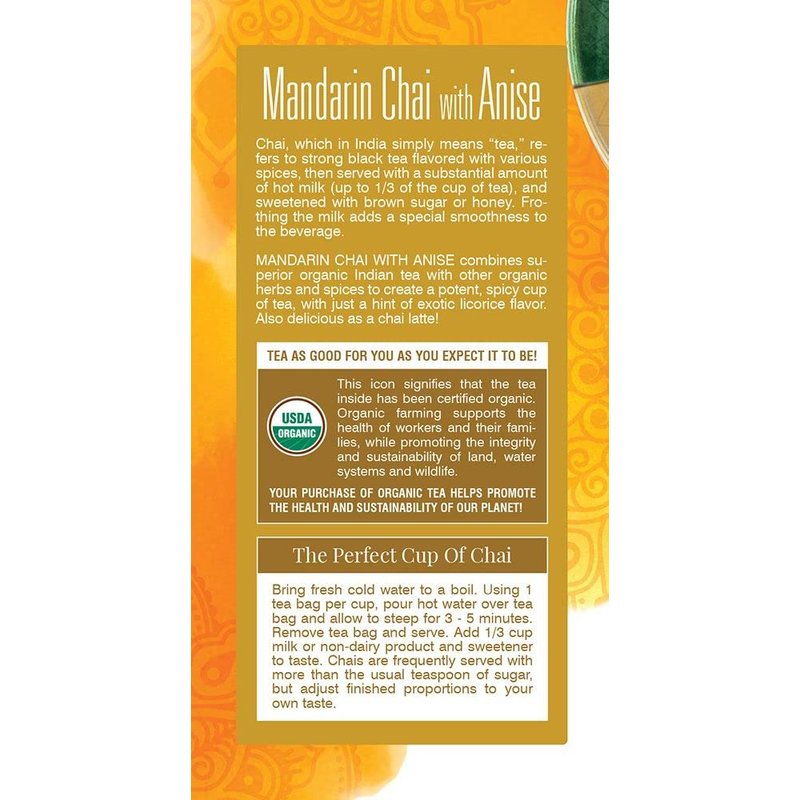 Mandarin Chai with Anise

Chai, which in India simply means "tea," refers to strong black tea flavored with various spices, then served with a substantial amount of hot milk (up to 1/3 of the cup of tea), and sweetened with brown sugar or honey. Frothing the milk adds a special smoothness to the beverage.

MANDARIN CHAI WITH ANISE combines superior organic Indian tea with other organic herbs and spices to create a potent, spicy cup of tea, with just a hint of exotic licorice flavor. Also delicious as a chai latte!

TEA AS GOOD FOR YOU AS YOU EXPECT IT TO BE!

USDA ORGANIC

This icon signifies that the tea inside has been certified organic. Organic farming supports the health of workers and their families, while promoting the integrity and sustainability of land, water systems and wildlife.

YOUR PURCHASE OF ORGANIC TEA HELPS PROMOTE THE HEALTH AND SUSTAINABILITY OF OUR PLANET!

The Perfect Cup Of Chai

Bring fresh cold water to a boil. Using 1 tea bag per cup, pour hot water over tea bag and allow to steep for 3 - 5 minutes. Remove tea bag and serve. Add 1/3 cup milk or non-dairy product and sweetener to taste. Chais are frequently served with more than the usual teaspoon of sugar, but adjust finished proportions to your own taste.